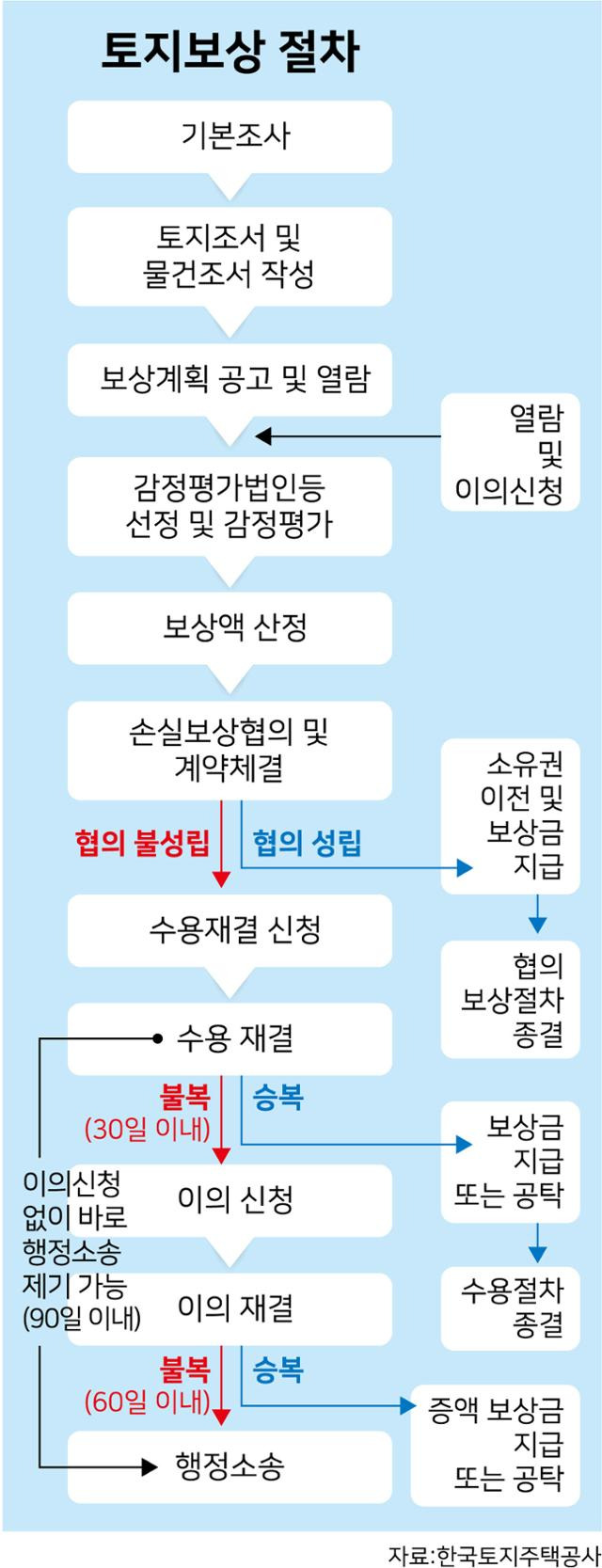 토지보상 절차

기본조사

토지조서 및 물건조서 작성

보상계획 공고 및 열람

열람 및 이의신청

감정평가법인등 선정 및 감정평가

보상액 산정

손실보상협의 및 계약체결

협의 불성립

협의 성립

소유권 이전 및 보상금 지급

수용재결 신청

협의 보상절차 종결

수용 재결

불복 (30일 이내)

승복

보상금 지급 또는 공탁

이의신청 없이 바로 행정소송 제기 가능 (90일 이내)

이의 신청

수용절차 종결

이의 재결

불복 (60일 이내)

승복

증액 보상금 지급 또는 공탁

행정소송

자료:한국토지주택공사